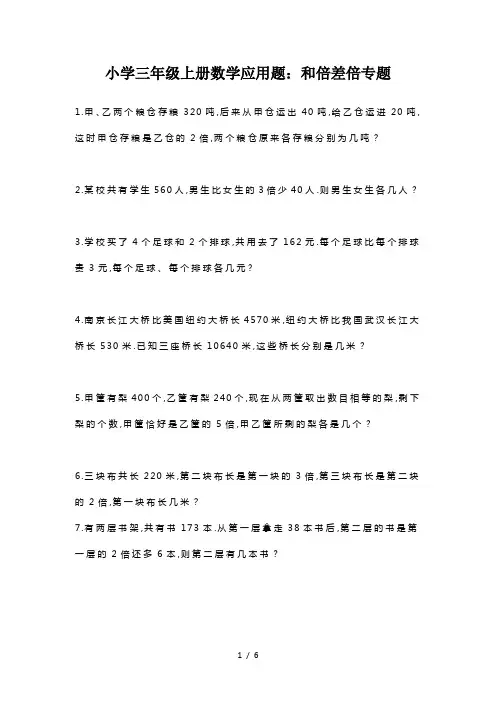 小学三年级上册数学应用题：和倍差倍专题

1.甲、乙两个粮仓存粮 320 吨,后来从甲仓运出 40 吨,给乙仓运进 20 吨,这时甲仓存粮是乙仓的 2 倍,两个粮仓原来各存粮分别为几吨？

2.某校共有学生 560 人,男生比女生的 3 倍少 40 人.则男生女生各几人？

3.学校买了 4 个足球和 2 个排球,共用去了 162 元,每个足球比每个排球贵 3 元,每个足球、每个排球各几元？

4.南京长江大桥比美国纽约大桥长 4570 米,纽约大桥比我国武汉长江大桥长 530 米.已知三座桥长 10640 米,这些桥长分别是几米？

5.甲筐有梨 400 个,乙筐有梨 240 个,现在从两筐取出数目相等的梨,剩下梨的个数,甲筐恰好是乙筐的 5 倍,甲乙筐所剩的梨各是几个？

6.三块布共长 220 米,第二块布长是第一块的 3 倍,第三块布长是第二块的 2 倍,第一块布长几米？
7.有两层书架,共有书 173 本.从第一层拿走 38 本书后,第二层的书是第一层的 2 倍还多 6 本,则第二层有几本书？

1 / 6